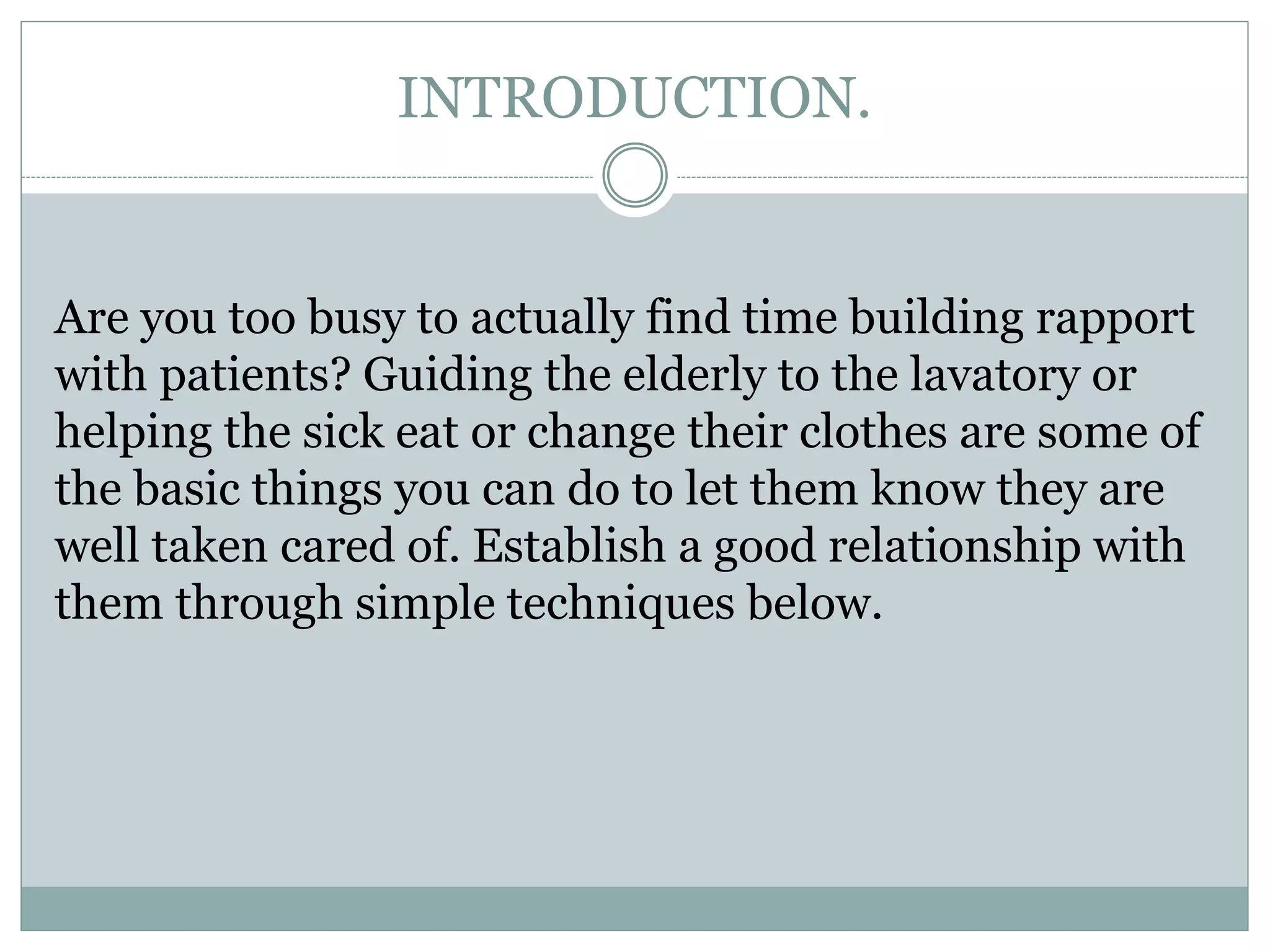 INTRODUCTION.

Are you too busy to actually find time building rapport with patients? Guiding the elderly to the lavatory or helping the sick eat or change their clothes are some of the basic things you can do to let them know they are well taken cared of. Establish a good relationship with them through simple techniques below.